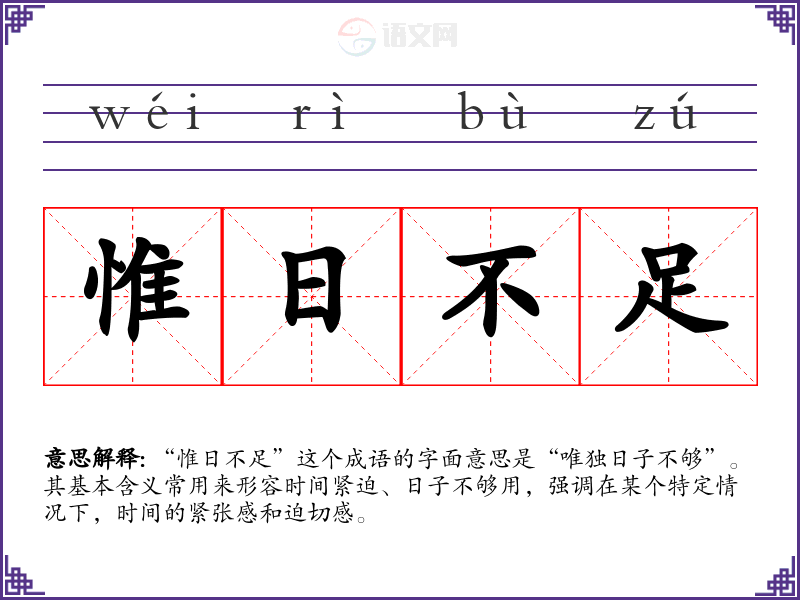 wéi rì bù zú

惟 日 不 足

意思解释:“惟日不足”这个成语的字面意思是“唯独日子不够”。其基本含义常用来形容时间紧迫、日子不够用,强调在某个特定情况下,时间的紧张感和迫切感。

语文网